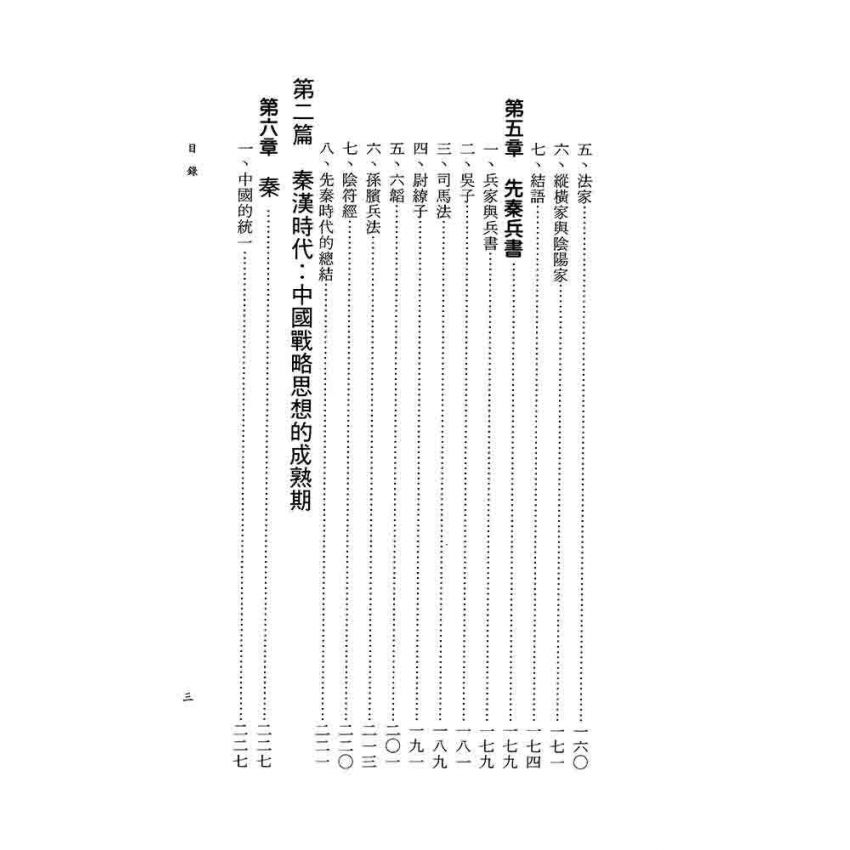 五、法家……一六〇
六、縱橫家與陰陽家……一七一
七、結語……一七四

第五章　先秦兵書……一七九
一、兵家與兵書……一七九
二、吳子……一八一
三、司馬法……一八九
四、尉繚子……一九一
五、六韜……二〇一
六、孫臏兵法……二一三
七、陰符經……二二〇
八、先秦時代的總結……二二一

第二篇　秦漢時代：中國戰略思想的成熟期

第六章　秦……二二七
一、中國的統一……二二七

目錄

三